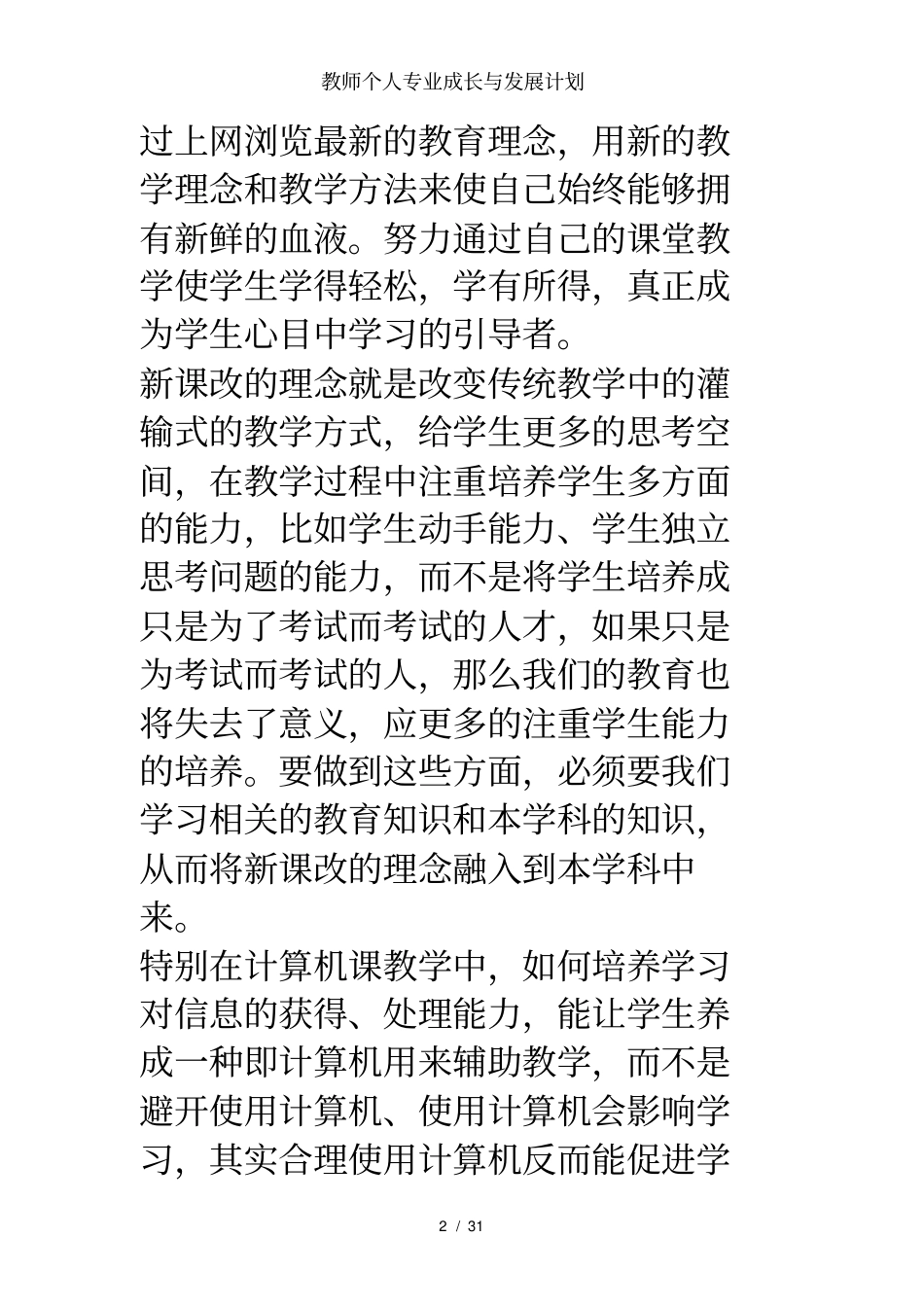 教师个人专业成长与发展计划

过上网浏览最新的教育理念，用新的教学理念和教学方法来使自己始终能够拥有新鲜的血液。努力通过自己的课堂教学使学生学得轻松，学有所得，真正成为学生心目中学习的引导者。

新课改的理念就是改变传统教学中的灌输式的教学方式，给学生更多的思考空间，在教学过程中注重培养学生多方面的能力，比如学生动手能力、学生独立思考问题的能力，而不是将学生培养成只是为了考试而考试的人才，如果只是为考试而考试的人，那么我们的教育也将失去了意义，应更多的注重学生能力的培养。要做到这些方面，必须要我们学习相关的教育知识和本学科的知识，从而将新课改的理念融入到本学科中来。

特别在计算机课教学中，如何培养学习对信息的获得、处理能力，能让学生养成一种即计算机用来辅助教学，而不是避开使用计算机、使用计算机会影响学习，其实合理使用计算机反而能促进学

2 / 31